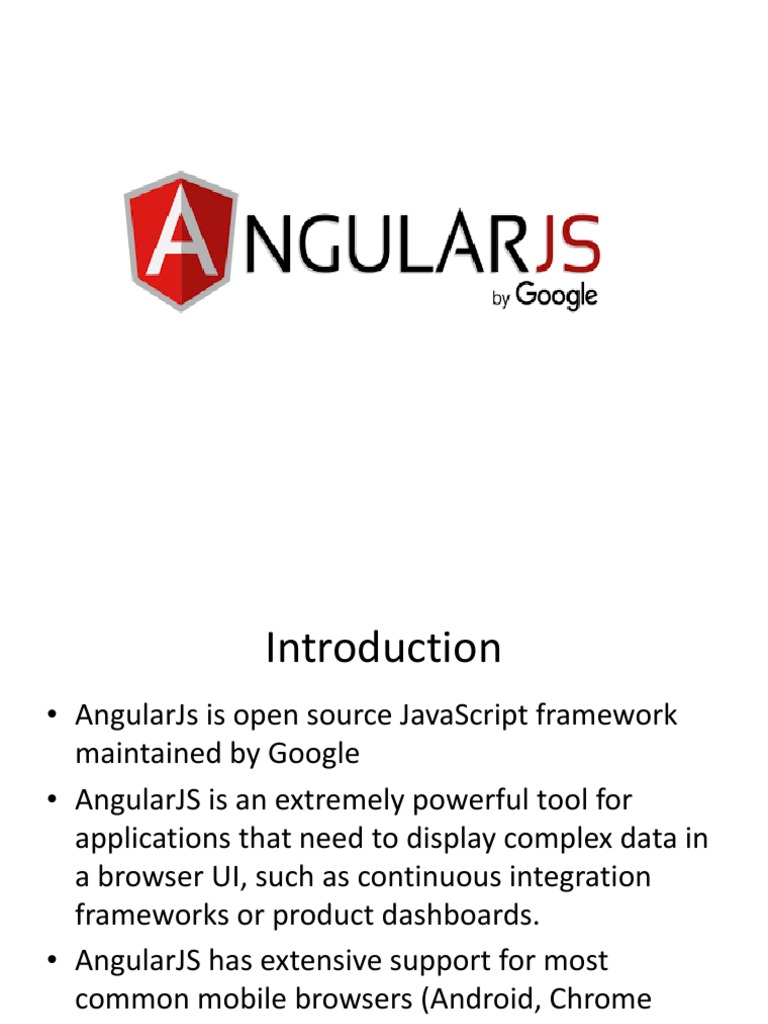 ANGULARJS
by Google

Introduction

• AngularJs is open source JavaScript framework maintained by Google

• AngularJS is an extremely powerful tool for applications that need to display complex data in a browser UI, such as continuous integration frameworks or product dashboards.

• AngularJS has extensive support for most common mobile browsers (Android, Chrome